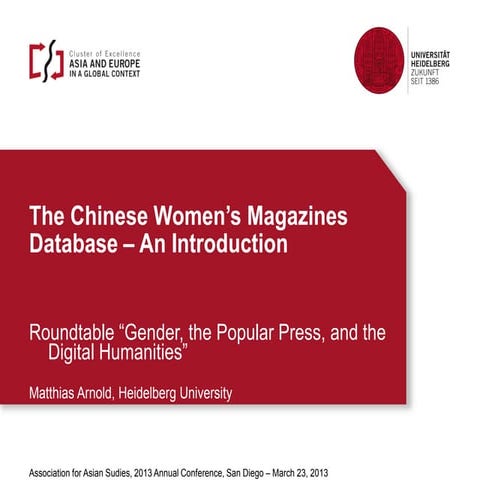 Cluster of Excellence
ASIA AND EUROPE
IN A GLOBAL CONTEXT

UNIVERSITÄT
HEIDELBERG
ZUKUNFT
SEIT 1386

The Chinese Women's Magazines Database – An Introduction

Roundtable "Gender, the Popular Press, and the Digital Humanities"

Matthias Arnold, Heidelberg University

Association for Asian Sudies, 2013 Annual Conference, San Diego – March 23, 2013